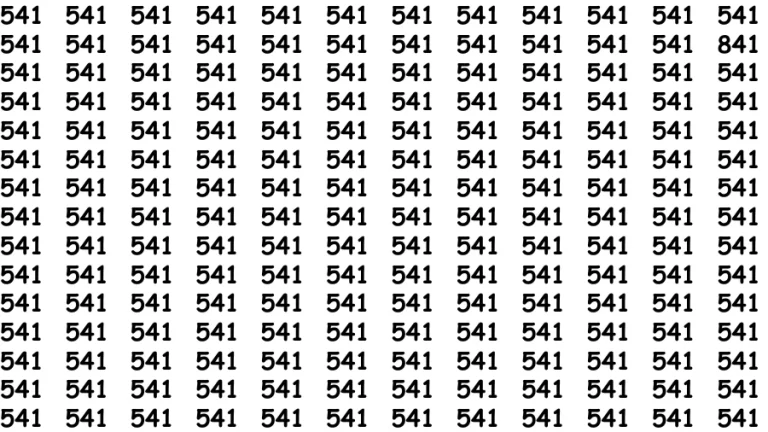 541 541 541 541 541 541 541 541 541 541 541 541
541 541 541 541 541 541 541 541 541 541 541 841
541 541 541 541 541 541 541 541 541 541 541 541
541 541 541 541 541 541 541 541 541 541 541 541
541 541 541 541 541 541 541 541 541 541 541 541
541 541 541 541 541 541 541 541 541 541 541 541
541 541 541 541 541 541 541 541 541 541 541 541
541 541 541 541 541 541 541 541 541 541 541 541
541 541 541 541 541 541 541 541 541 541 541 541
541 541 541 541 541 541 541 541 541 541 541 541
541 541 541 541 541 541 541 541 541 541 541 541
541 541 541 541 541 541 541 541 541 541 541 541
541 541 541 541 541 541 541 541 541 541 541 541
541 541 541 541 541 541 541 541 541 541 541 541
541 541 541 541 541 541 541 541 541 541 541 541